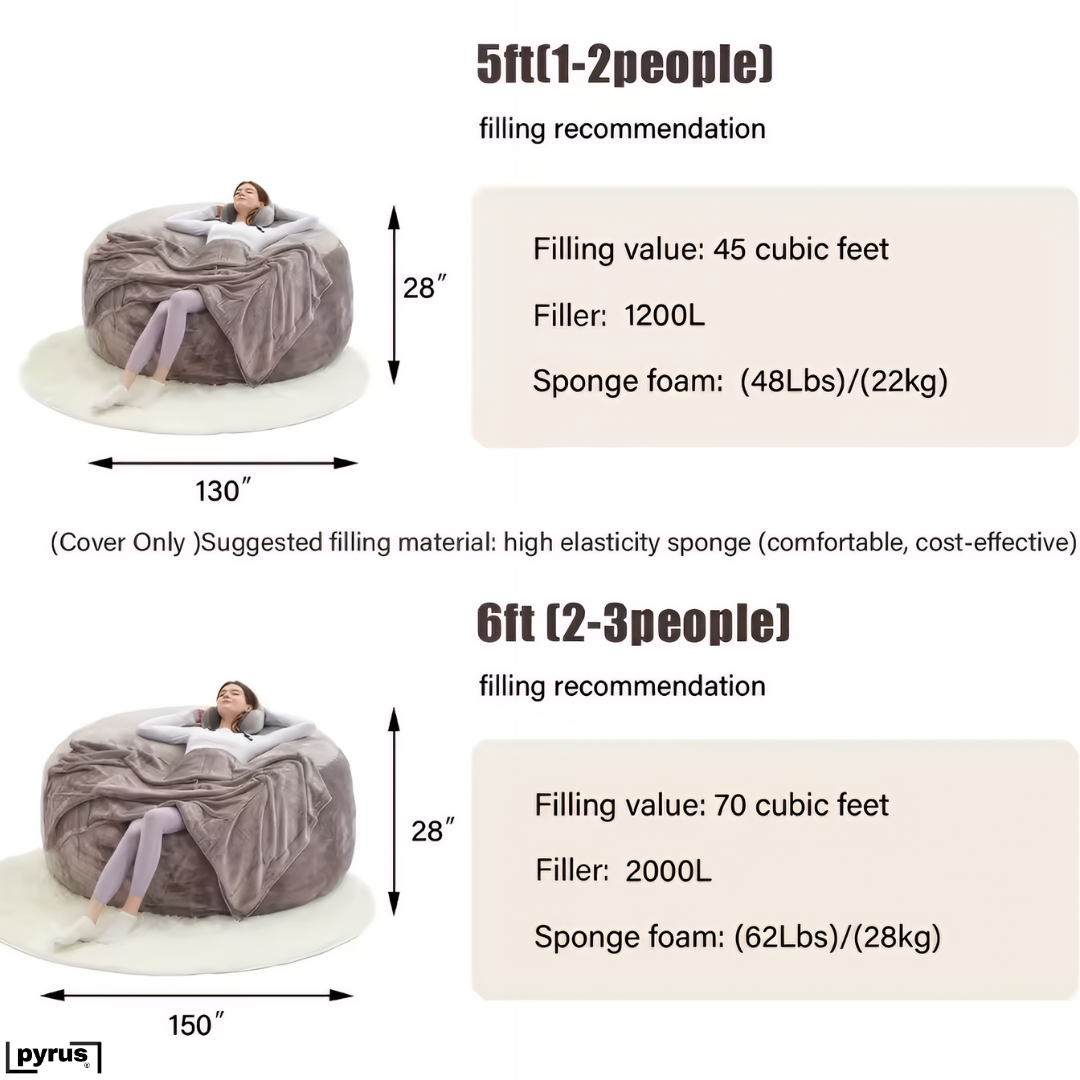 5ft(1-2people)

filling recommendation

28″

130″

Filling value: 45 cubic feet

Filler: 1200L

Sponge foam: (48Lbs)/(22kg)

(Cover Only )Suggested filling material: high elasticity sponge (comfortable, cost-effective)

6ft (2-3people)

filling recommendation

28″

150″

Filling value: 70 cubic feet

Filler: 2000L

Sponge foam: (62Lbs)/(28kg)

pyrus